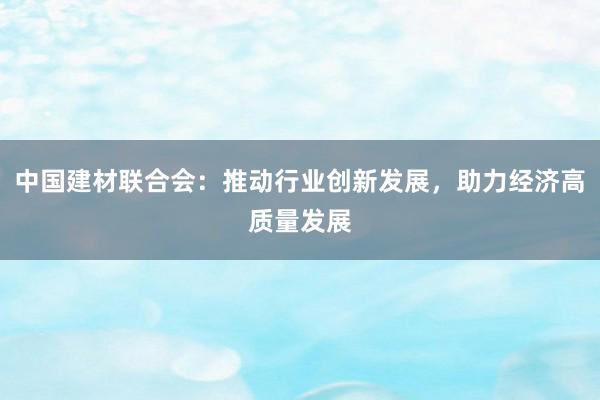 中国建材联合会：推动行业创新发展，助力经济高质量发展